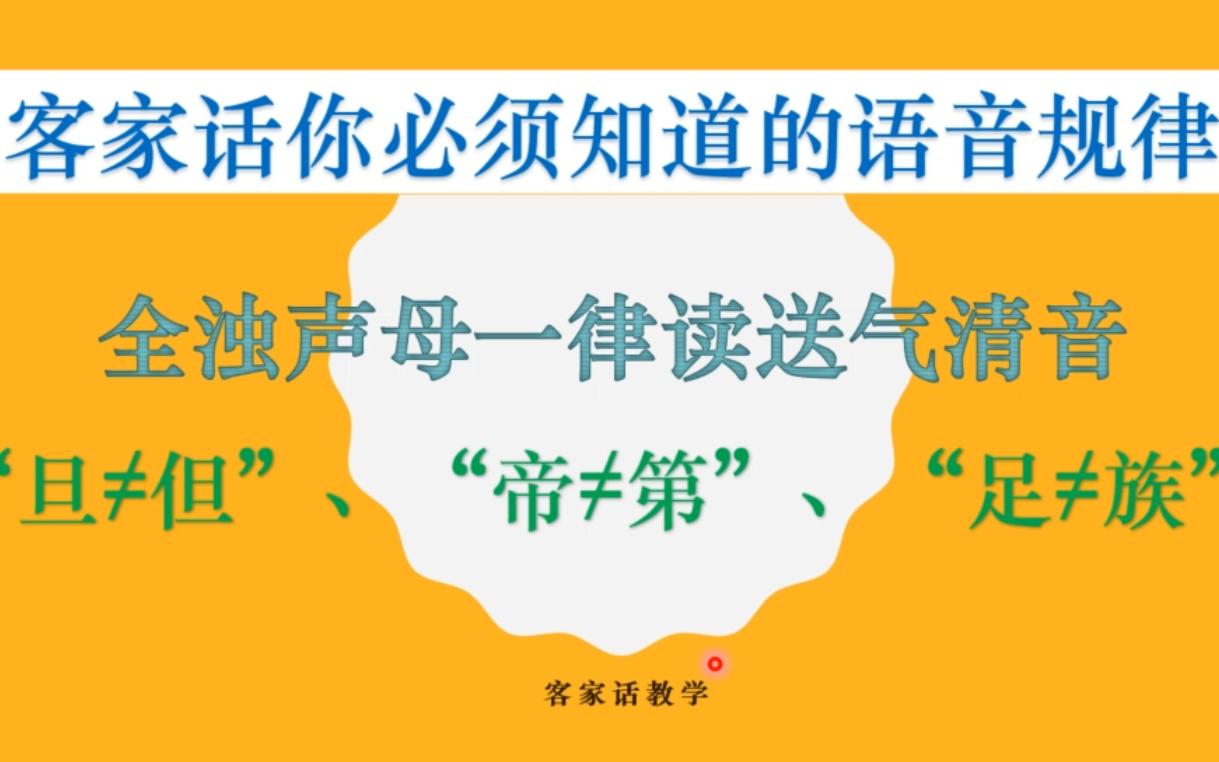 客家话你必须知道的语音规律

全浊声母一律读送气清音

“旦≠但”、“帝≠第”、“足≠族”

客家话教学